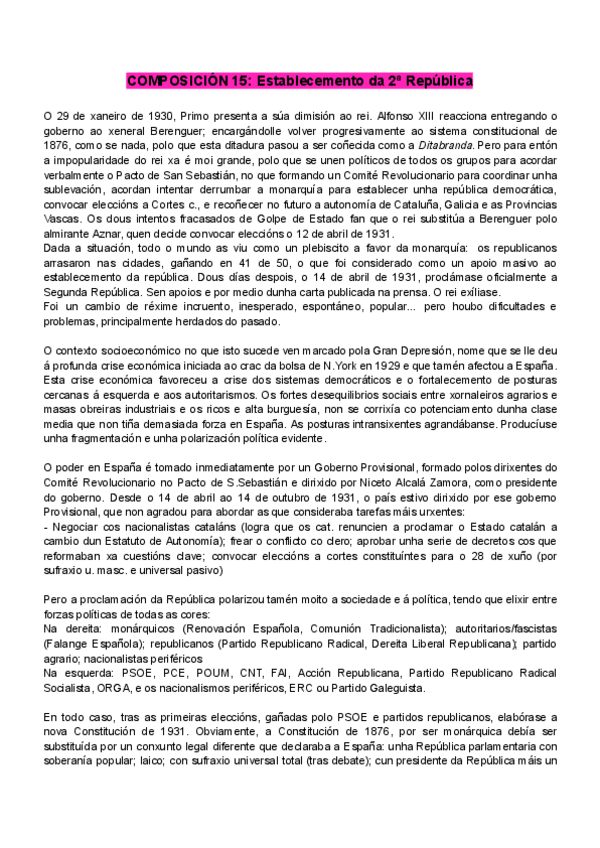 COMPOSICIÓN 15: Establecemento da 2ª República

O 29 de xaneiro de 1930, Primo presenta a súa dimisión ao rei. Alfonso XIII reacciona entregando o goberno ao xeneral Berenguer; encargándolle volver progresivamente ao sistema constitucional de 1876, como se nada, polo que esta ditadura pasou a ser coñecida como a Ditabranda. Pero para entón a impopularidade do rei xa é moi grande, polo que se unen políticos de todos os grupos para acordar verbalmente o Pacto de San Sebastián, no que formando un Comité Revolucionario para coordinar unha sublevación, acordan intentar derrumbar a monarquía para establecer unha república democrática, convocar eleccións a Cortes c., e recoñecer no futuro a autonomía de Cataluña, Galicia e as Provincias Vascas. Os dous intentos fracasados de Golpe de Estado fan que o rei substitúa a Berenguer polo almirante Aznar, quen decide convocar eleccións o 12 de abril de 1931.
Dada a situación, todo o mundo as viu como un plebiscito a favor da monarquía: os republicanos arrasaron nas cidades, gañando en 41 de 50, o que foi considerado como un apoio masivo ao establecemento da república. Dous días despois, o 14 de abril de 1931, proclámase oficialmente a Segunda República. Sen apoios e por medio dunha carta publicada na prensa. O rei exíliase.
Foi un cambio de réxime incruento, inesperado, espontáneo, popular... pero houbo dificultades e problemas, principalmente herdados do pasado.

O contexto socioeconómico no que isto sucede ven marcado pola Gran Depresión, nome que se lle deu á profunda crise económica iniciada ao crac da bolsa de N.York en 1929 e que tamén afectou a España. Esta crise económica favoreceu a crise dos sistemas democráticos e o fortalecemento de posturas cercanas á esquerda e aos autoritarismos. Os fortes desequilibrios sociais entre xornaleiros agrarios e masas obreiras industriais e os ricos e alta burguesía, non se corrixía co potenciamento dunha clase media que non tiña demasiada forza en España. As posturas intransixentes agrandábanse. Producíuse unha fragmentación e unha polarización política evidente.

O poder en España é tomado inmediatamente por un Goberno Provisional, formado polos dirixentes do Comité Revolucionario no Pacto de S.Sebastián e dirixido por Niceto Alcalá Zamora, como presidente do goberno. Desde o 14 de abril ao 14 de outubro de 1931, o país estivo dirixido por ese goberno Provisional, que non agradou para abordar as que consideraba tarefas máis urxentes:
- Negociar cos nacionalistas cataláns (logra que os cat. renuncien a proclamar o Estado catalán a cambio dun Estatuto de Autonomía); frear o conflicto co clero; aprobar unha serie de decretos cos que reformaban xa cuestións clave; convocar eleccións a cortes constituíntes para o 28 de xuño (por sufraxio u. masc. e universal pasivo)

Pero a proclamación da República polarizou tamén moito a sociedade e á política, tendo que elixir entre forzas políticas de todas as cores:
Na dereita: monárquicos (Renovación Española, Comunión Tradicionalista); autoritarios/fascistas (Falange Española); republicanos (Partido Republicano Radical, Dereita Liberal Republicana); partido agrario; nacionalistas periféricos
Na esquerda: PSOE, PCE, POUM, CNT, FAI, Acción Republicana, Partido Republicano Radical Socialista, ORGA, e os nacionalismos periféricos, ERC ou Partido Galeguista.

En todo caso, tras as primeiras eleccións, gañadas polo PSOE e partidos republicanos, elabórase a nova Constitución de 1931. Obviamente, a Constitución de 1876, por ser monárquica debía ser substituída por un conxunto legal diferente que declaraba a España: unha República parlamentaria con soberanía popular; laico; con sufraxio universal total (tras debate); cun presidente da República máis un